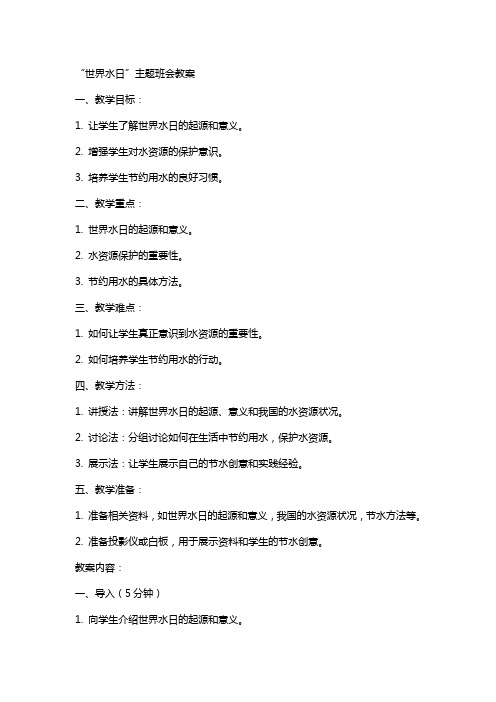 “世界水日”主题班会教案

一、教学目标：

1. 让学生了解世界水日的起源和意义。

2. 增强学生对水资源的保护意识。

3. 培养学生节约用水的良好习惯。

二、教学重点：

1. 世界水日的起源和意义。

2. 水资源保护的重要性。

3. 节约用水的具体方法。

三、教学难点：

1. 如何让学生真正意识到水资源的重要性。

2. 如何培养学生节约用水的行动。

四、教学方法：

1. 讲授法：讲解世界水日的起源、意义和我国的水资源状况。

2. 讨论法：分组讨论如何在生活中节约用水，保护水资源。

3. 展示法：让学生展示自己的节水创意和实践经验。

五、教学准备：

1. 准备相关资料，如世界水日的起源和意义，我国的水资源状况，节水方法等。

2. 准备投影仪或白板，用于展示资料和学生的节水创意。

教案内容：

一、导入（5分钟）

1. 向学生介绍世界水日的起源和意义。